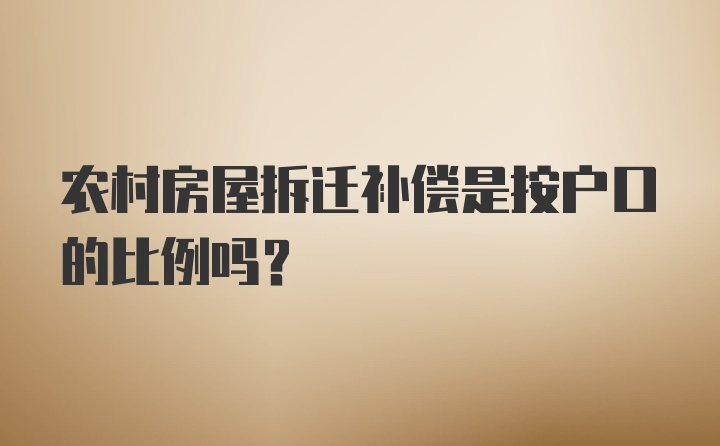 农村房屋拆迁补偿是按户口的比例吗？